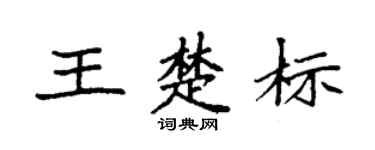 王楚标

词典网